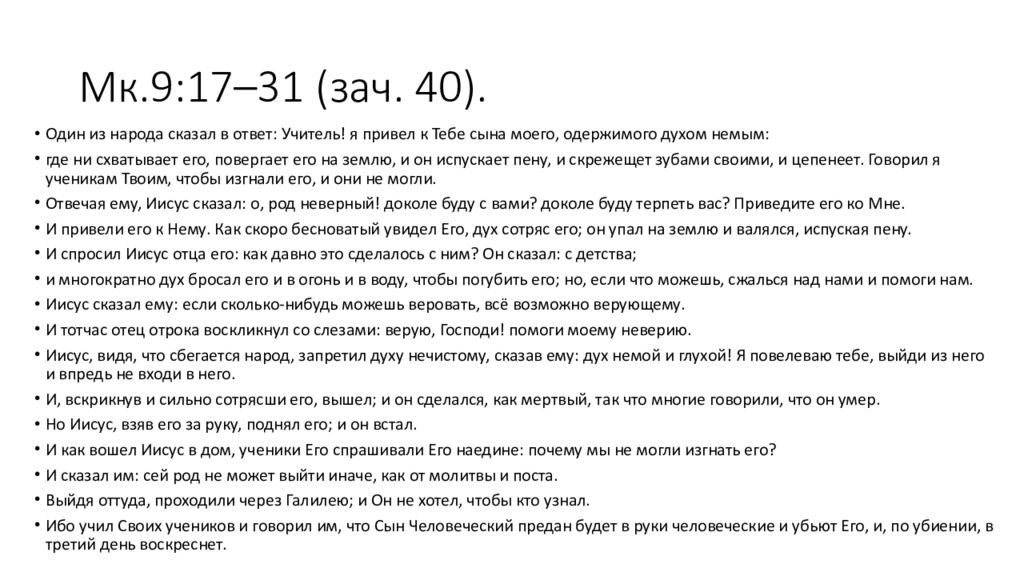 Мк.9:17–31 (зач. 40).

• Один из народа сказал в ответ: Учитель! я привел к Тебе сына моего, одержимого духом немым:
• где ни схватывает его, повергает его на землю, и он испускает пену, и скрежещет зубами своими, и цепенеет. Говорил я ученикам Твоим, чтобы изгнали его, и они не могли.
• Отвечая ему, Иисус сказал: о, род неверный! доколе буду с вами? доколе буду терпеть вас? Приведите его ко Мне.
• И привели его к Нему. Как скоро бесноватый увидел Его, дух сотряс его; он упал на землю и валялся, испуская пену.
• И спросил Иисус отца его: как давно это сделалось с ним? Он сказал: с детства;
• и многократно дух бросал его и в огонь и в воду, чтобы погубить его; но, если что можешь, сжалься над нами и помоги нам.
• Иисус сказал ему: если сколько-нибудь можешь веровать, всё возможно верующему.
• И тотчас отец отрока воскликнул со слезами: верую, Господи! помоги моему неверию.
• Иисус, видя, что сбегается народ, запретил духу нечистому, сказав ему: дух немой и глухой! Я повелеваю тебе, выйди из него и впредь не входи в него.
• И, вскрикнув и сильно сотрясши его, вышел; и он сделался, как мертвый, так что многие говорили, что он умер.
• Но Иисус, взяв его за руку, поднял его; и он встал.
• И как вошел Иисус в дом, ученики Его спрашивали Его наедине: почему мы не могли изгнать его?
• И сказал им: сей род не может выйти иначе, как от молитвы и поста.
• Выйдя оттуда, проходили через Галилею; и Он не хотел, чтобы кто узнал.
• Ибо учил Своих учеников и говорил им, что Сын Человеческий предан будет в руки человеческие и убьют Его, и, по убиении, в третий день воскреснет.